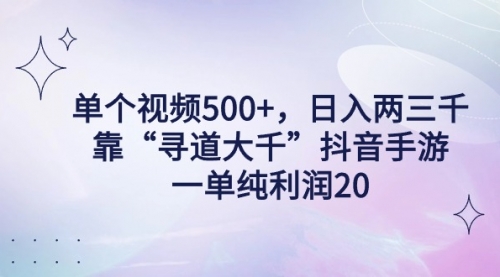 单个视频500+，日入两三千
靠“寻道大千”抖音手游
一单纯利润20